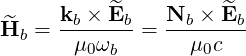 $\widetilde{\mathbf{H}}_b = \frac{\mathbf{k}_b \times \widetilde{\mathbf{E}}_b}{\mu_0 \omega_b} = \frac{\mathbf{N}_b \times \widetilde{\mathbf{E}}_b}{\mu_0 c}$